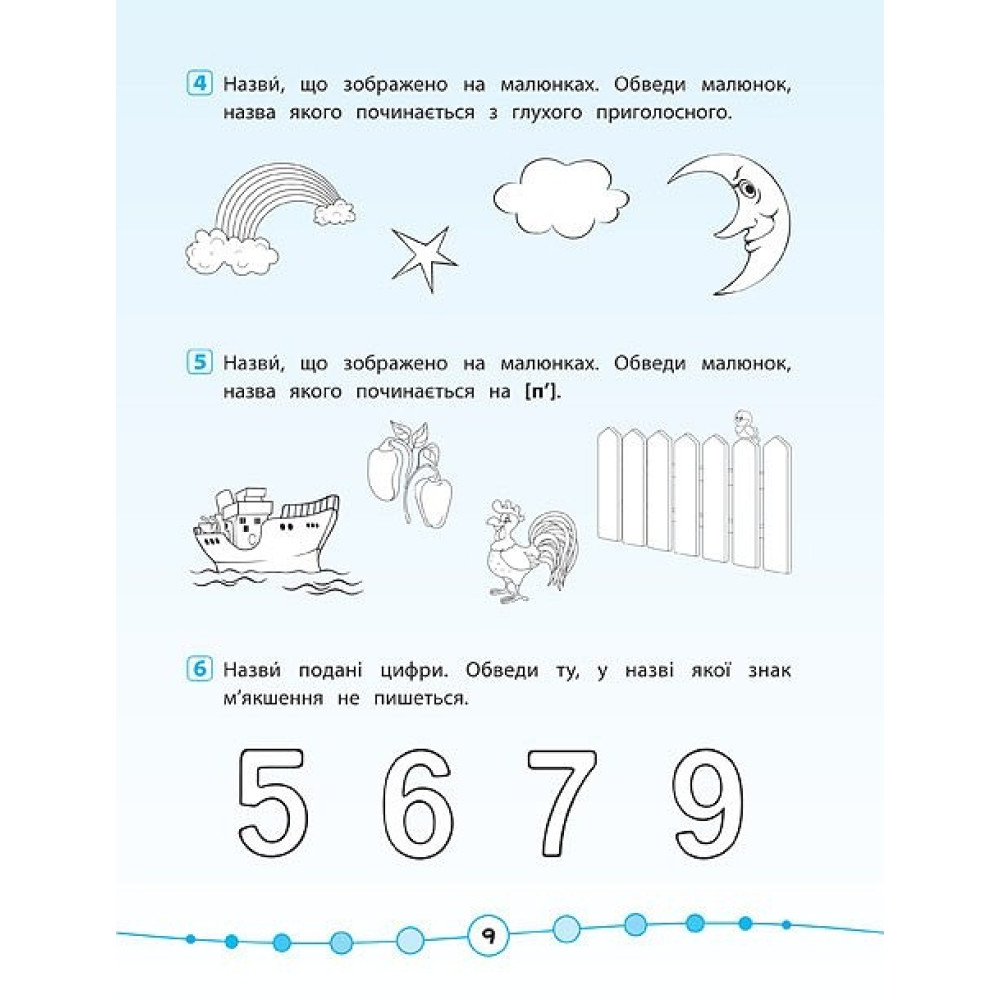 4 Назви́, що зображено на малюнках. Обведи малюнок, назва якого починається з глухого приголосного.

5 Назви́, що зображено на малюнках. Обведи малюнок, назва якого починається на [п'].

6 Назви́ подані цифри. Обведи ту, у назві якої знак м'якшення не пишеться.

5 6 7 9

9